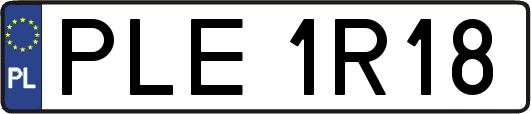 PL

PLE 1R18